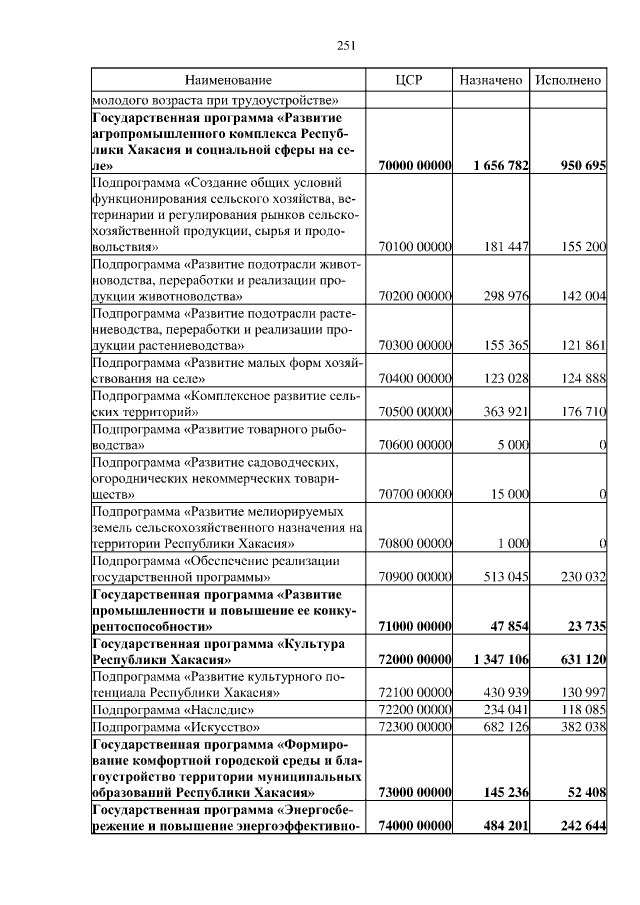 251

| Наименование | ЦСР | Назначено | Исполнено |
|---|---|---|---|
| молодого возраста при трудоустройстве» | | | |
| **Государственная программа «Развитие агропромышленного комплекса Республики Хакасия и социальной сферы на селе»** | **70000 00000** | **1 656 782** | **950 695** |
| Подпрограмма «Создание общих условий функционирования сельского хозяйства, ветеринарии и регулирования рынков сельскохозяйственной продукции, сырья и продовольствия» | 70100 00000 | 181 447 | 155 200 |
| Подпрограмма «Развитие подотрасли животноводства, переработки и реализации продукции животноводства» | 70200 00000 | 298 976 | 142 004 |
| Подпрограмма «Развитие подотрасли растениеводства, переработки и реализации продукции растениеводства» | 70300 00000 | 155 365 | 121 861 |
| Подпрограмма «Развитие малых форм хозяйствования на селе» | 70400 00000 | 123 028 | 124 888 |
| Подпрограмма «Комплексное развитие сельских территорий» | 70500 00000 | 363 921 | 176 710 |
| Подпрограмма «Развитие товарного рыбоводства» | 70600 00000 | 5 000 | 0 |
| Подпрограмма «Развитие садоводческих, огороднических некоммерческих товариществ» | 70700 00000 | 15 000 | 0 |
| Подпрограмма «Развитие мелиорируемых земель сельскохозяйственного назначения на территории Республики Хакасия» | 70800 00000 | 1 000 | 0 |
| Подпрограмма «Обеспечение реализации государственной программы» | 70900 00000 | 513 045 | 230 032 |
| **Государственная программа «Развитие промышленности и повышение ее конкурентоспособности»** | **71000 00000** | **47 854** | **23 735** |
| **Государственная программа «Культура Республики Хакасия»** | **72000 00000** | **1 347 106** | **631 120** |
| Подпрограмма «Развитие культурного потенциала Республики Хакасия» | 72100 00000 | 430 939 | 130 997 |
| Подпрограмма «Наследие» | 72200 00000 | 234 041 | 118 085 |
| Подпрограмма «Искусство» | 72300 00000 | 682 126 | 382 038 |
| **Государственная программа «Формирование комфортной городской среды и благоустройство территории муниципальных образований Республики Хакасия»** | **73000 00000** | **145 236** | **52 408** |
| **Государственная программа «Энергосбережение и повышение энергоэффективно-** | **74000 00000** | **484 201** | **242 644** |